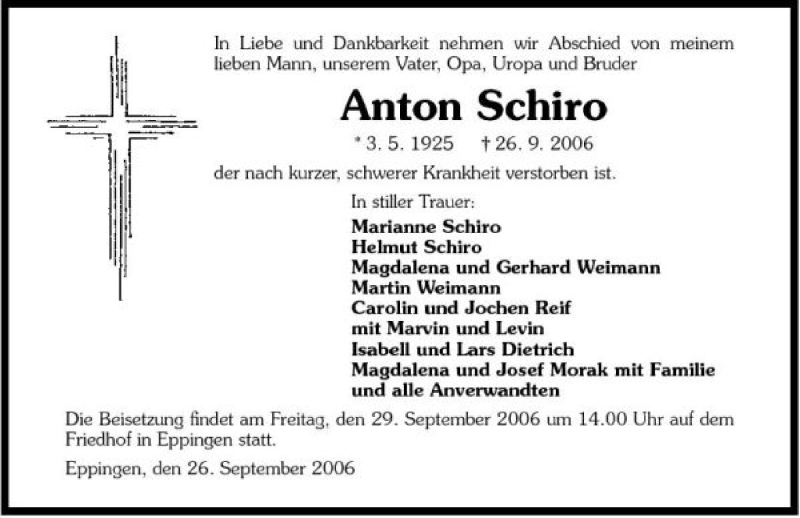 In Liebe und Dankbarkeit nehmen wir Abschied von meinem lieben Mann, unserem Vater, Opa, Uropa und Bruder

Anton Schiro

* 3. 5. 1925 † 26. 9. 2006

der nach kurzer, schwerer Krankheit verstorben ist.

In stiller Trauer:

Marianne Schiro
Helmut Schiro
Magdalena und Gerhard Weimann
Martin Weimann
Carolin und Jochen Reif
mit Marvin und Levin
Isabell und Lars Dietrich
Magdalena und Josef Morak mit Familie
und alle Anverwandten

Die Beisetzung findet am Freitag, den 29. September 2006 um 14.00 Uhr auf dem Friedhof in Eppingen statt.

Eppingen, den 26. September 2006